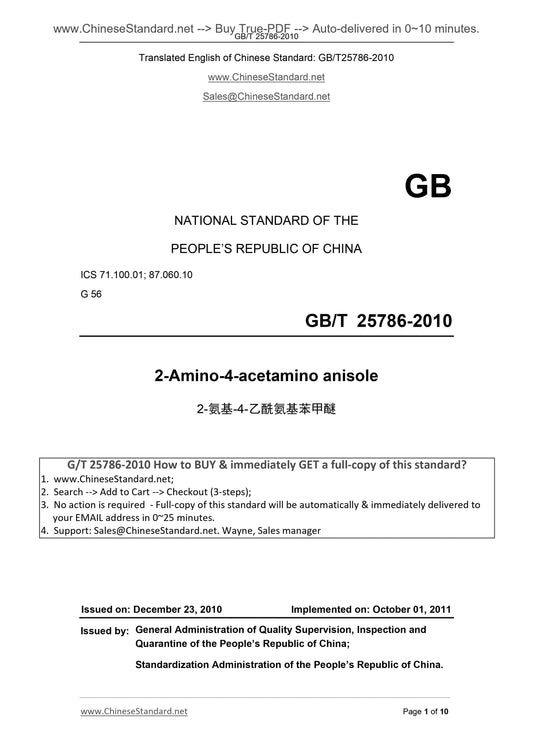 www.ChineseStandard.net --> Buy True-PDF --> Auto-delivered in 0~10 minutes.
GB/T 25786-2010

Translated English of Chinese Standard: GB/T25786-2010

www.ChineseStandard.net

Sales@ChineseStandard.net

GB

NATIONAL STANDARD OF THE

PEOPLE'S REPUBLIC OF CHINA

ICS 71.100.01; 87.060.10

G 56

GB/T 25786-2010

2-Amino-4-acetamino anisole

2-氨基-4-乙酰氨基苯甲醚

G/T 25786-2010 How to BUY & immediately GET a full-copy of this standard?
1. www.ChineseStandard.net;
2. Search --> Add to Cart --> Checkout (3-steps);
3. No action is required - Full-copy of this standard will be automatically & immediately delivered to your EMAIL address in 0~25 minutes.
4. Support: Sales@ChineseStandard.net. Wayne, Sales manager

Issued on: December 23, 2010 Implemented on: October 01, 2011

Issued by: General Administration of Quality Supervision, Inspection and Quarantine of the People's Republic of China;

Standardization Administration of the People's Republic of China.

www.ChineseStandard.net Page 1 of 10